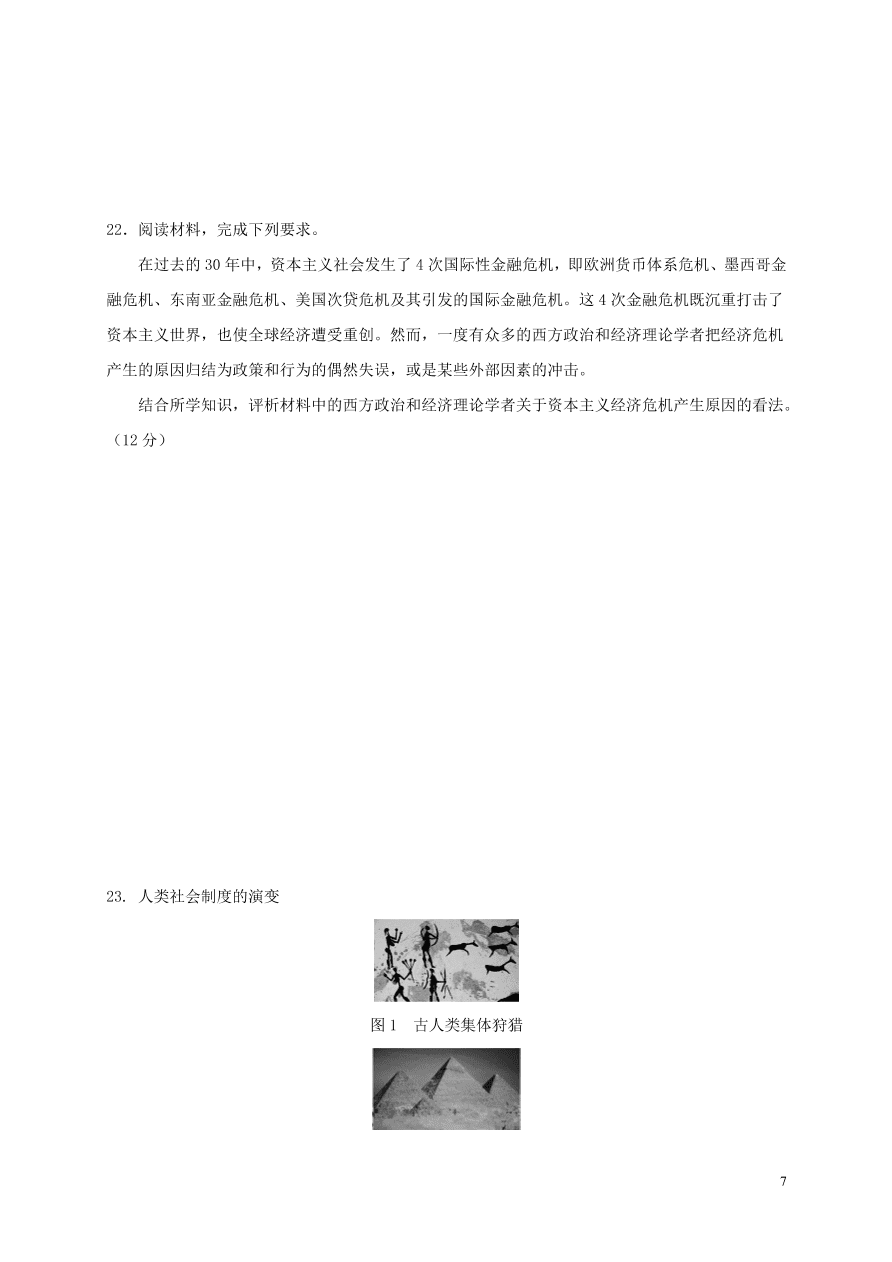 22．阅读材料，完成下列要求。

在过去的30年中，资本主义社会发生了4次国际性金融危机，即欧洲货币体系危机、墨西哥金融危机、东南亚金融危机、美国次贷危机及其引发的国际金融危机。这4次金融危机既沉重打击了资本主义世界，也使全球经济遭受重创。然而，一度有众多的西方政治和经济理论学者把经济危机产生的原因归结为政策和行为的偶然失误，或是某些外部因素的冲击。

结合所学知识，评析材料中的西方政治和经济理论学者关于资本主义经济危机产生原因的看法。（12分）

23. 人类社会制度的演变

图1　古人类集体狩猎

7